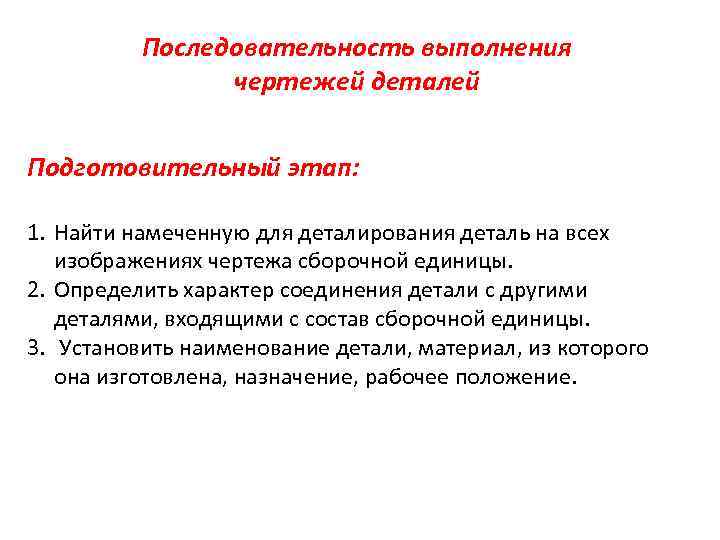 Последовательность выполнения чертежей деталей

Подготовительный этап:

1. Найти намеченную для деталирования деталь на всех изображениях чертежа сборочной единицы.
2. Определить характер соединения детали с другими деталями, входящими с состав сборочной единицы.
3. Установить наименование детали, материал, из которого она изготовлена, назначение, рабочее положение.